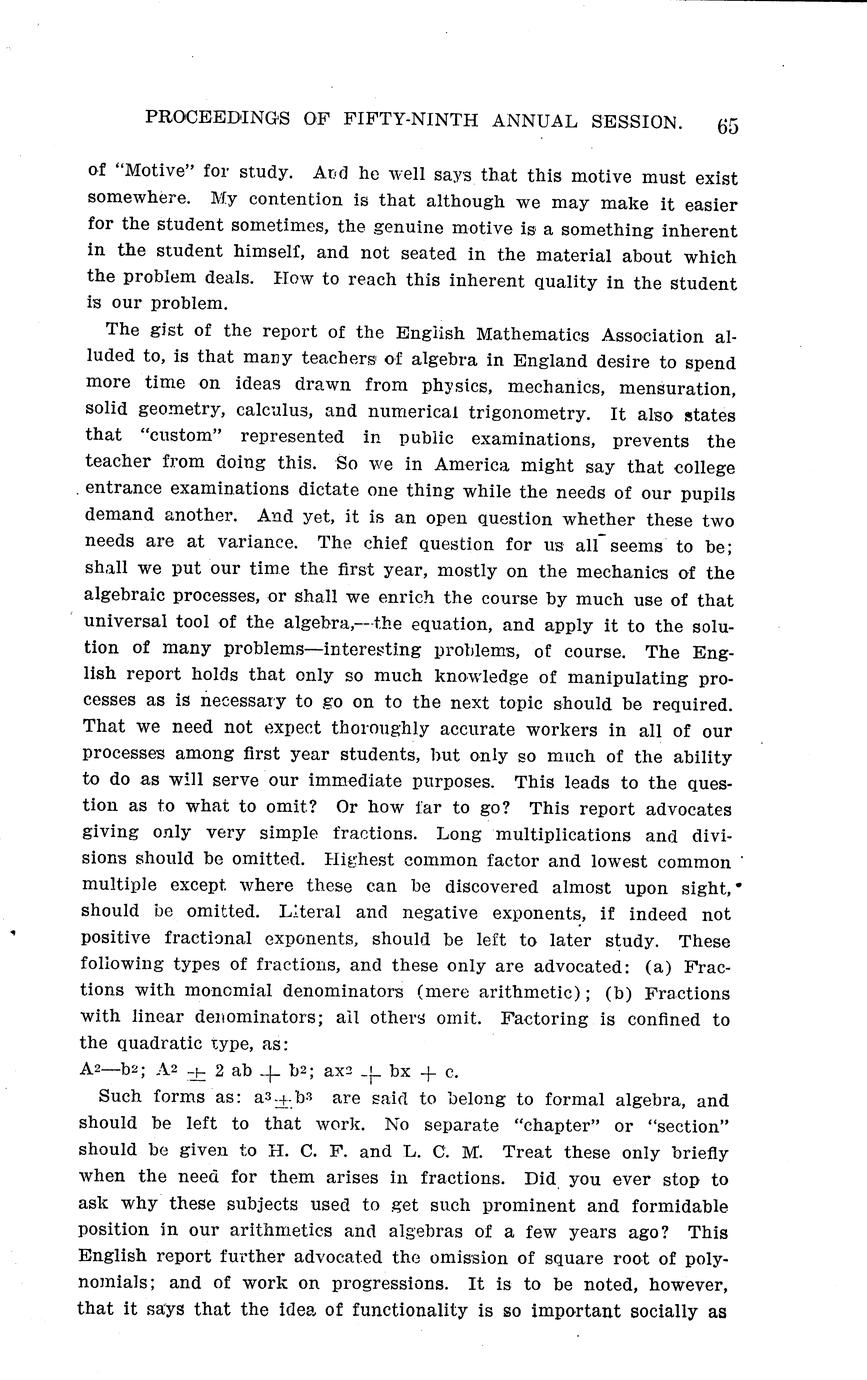 PROCEEDINGS OF FIFTY-NINTH ANNUAL SESSION. 65

of "Motive" for study. And he well says that this motive must exist somewhere. My contention is that although we may make it easier for the student sometimes, the genuine motive is a something inherent in the student himself, and not seated in the material about which the problem deals. How to reach this inherent quality in the student is our problem.

The gist of the report of the English Mathematics Association alluded to, is that many teachers of algebra in England desire to spend more time on ideas drawn from physics, mechanics, mensuration, solid geometry, calculus, and numerical trigonometry. It also states that "custom" represented in public examinations, prevents the teacher from doing this. So we in America might say that college entrance examinations dictate one thing while the needs of our pupils demand another. And yet, it is an open question whether these two needs are at variance. The chief question for us all seems to be; shall we put our time the first year, mostly on the mechanics of the algebraic processes, or shall we enrich the course by much use of that universal tool of the algebra,—the equation, and apply it to the solution of many problems—interesting problems, of course. The English report holds that only so much knowledge of manipulating processes as is necessary to go on to the next topic should be required. That we need not expect thoroughly accurate workers in all of our processes among first year students, but only so much of the ability to do as will serve our immediate purposes. This leads to the question as to what to omit? Or how far to go? This report advocates giving only very simple fractions. Long multiplications and divisions should be omitted. Highest common factor and lowest common multiple except where these can be discovered almost upon sight, should be omitted. Literal and negative exponents, if indeed not positive fractional exponents, should be left to later study. These following types of fractions, and these only are advocated: (a) Fractions with monomial denominators (mere arithmetic); (b) Fractions with linear denominators; all others omit. Factoring is confined to the quadratic type, as:
$A^2—b^2$; $A^2 \pm 2ab + b^2$; $ax^2 + bx + c$.

Such forms as: $a^3 \pm b^3$ are said to belong to formal algebra, and should be left to that work. No separate "chapter" or "section" should be given to H. C. F. and L. C. M. Treat these only briefly when the need for them arises in fractions. Did you ever stop to ask why these subjects used to get such prominent and formidable position in our arithmetics and algebras of a few years ago? This English report further advocated the omission of square root of polynomials; and of work on progressions. It is to be noted, however, that it says that the idea of functionality is so important socially as